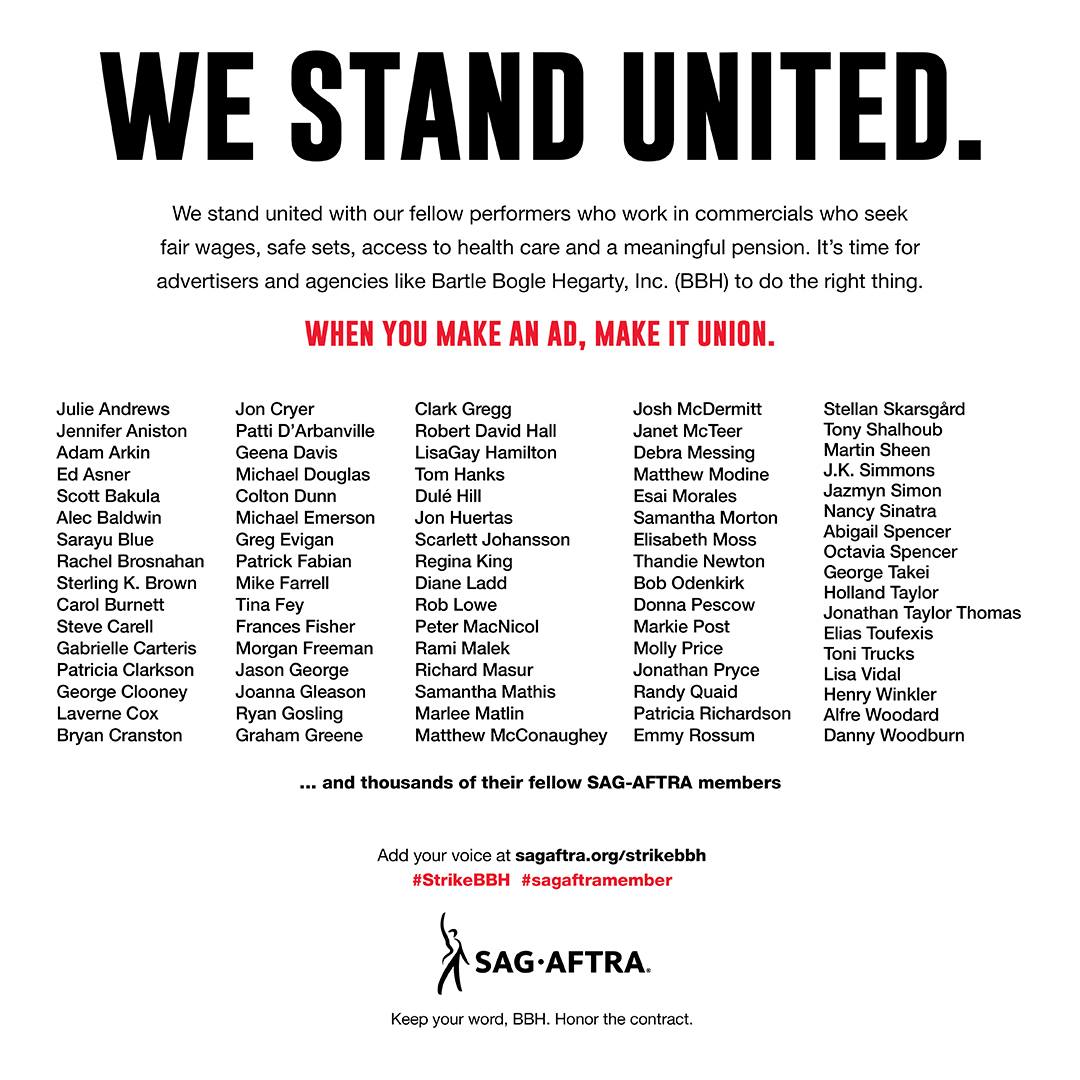 WE STAND UNITED.

We stand united with our fellow performers who work in commercials who seek fair wages, safe sets, access to health care and a meaningful pension. It's time for advertisers and agencies like Bartle Bogle Hegarty, Inc. (BBH) to do the right thing.

WHEN YOU MAKE AN AD, MAKE IT UNION.

Julie Andrews
Jennifer Aniston
Adam Arkin
Ed Asner
Scott Bakula
Alec Baldwin
Sarayu Blue
Rachel Brosnahan
Sterling K. Brown
Carol Burnett
Steve Carell
Gabrielle Carteris
Patricia Clarkson
George Clooney
Laverne Cox
Bryan Cranston

Jon Cryer
Patti D'Arbanville
Geena Davis
Michael Douglas
Colton Dunn
Michael Emerson
Greg Evigan
Patrick Fabian
Mike Farrell
Tina Fey
Frances Fisher
Morgan Freeman
Jason George
Joanna Gleason
Ryan Gosling
Graham Greene

Clark Gregg
Robert David Hall
LisaGay Hamilton
Tom Hanks
Dulé Hill
Jon Huertas
Scarlett Johansson
Regina King
Diane Ladd
Rob Lowe
Peter MacNicol
Rami Malek
Richard Masur
Samantha Mathis
Marlee Matlin
Matthew McConaughey

Josh McDermitt
Janet McTeer
Debra Messing
Matthew Modine
Esai Morales
Samantha Morton
Elisabeth Moss
Thandie Newton
Bob Odenkirk
Donna Pescow
Markie Post
Molly Price
Jonathan Pryce
Randy Quaid
Patricia Richardson
Emmy Rossum

Stellan Skarsgård
Tony Shalhoub
Martin Sheen
J.K. Simmons
Jazmyn Simon
Nancy Sinatra
Abigail Spencer
Octavia Spencer
George Takei
Holland Taylor
Jonathan Taylor Thomas
Elias Toufexis
Toni Trucks
Lisa Vidal
Henry Winkler
Alfre Woodard
Danny Woodburn

... and thousands of their fellow SAG-AFTRA members

Add your voice at sagaftra.org/strikebbh
#StrikeBBH #sagaftramember

SAG·AFTRA.

Keep your word, BBH. Honor the contract.